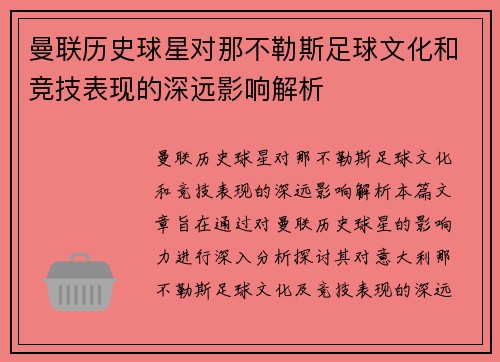 曼联历史球星对那不勒斯足球文化和竞技表现的深远影响解析

曼联历史球星对那不勒斯足球文化和竞技表现的深远影响解析本篇文章旨在通过对曼联历史球星的影响力进行深入分析探讨其对意大利那不勒斯足球文化及竞技表现的深远